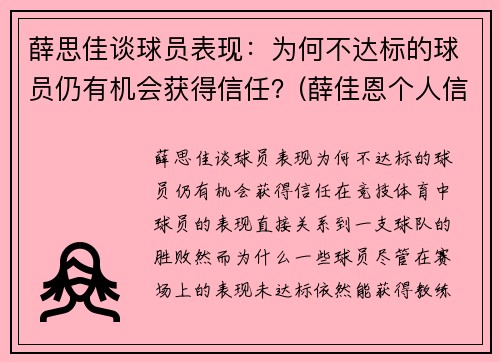 薛思佳谈球员表现：为何不达标的球员仍有机会获得信任？(薛佳恩个人信

薛思佳谈球员表现为何不达标的球员仍有机会获得信任在竞技体育中球员的表现直接关系到一支球队的胜败然而为什么一些球员尽管在赛场上的表现未达标依然能获得教练